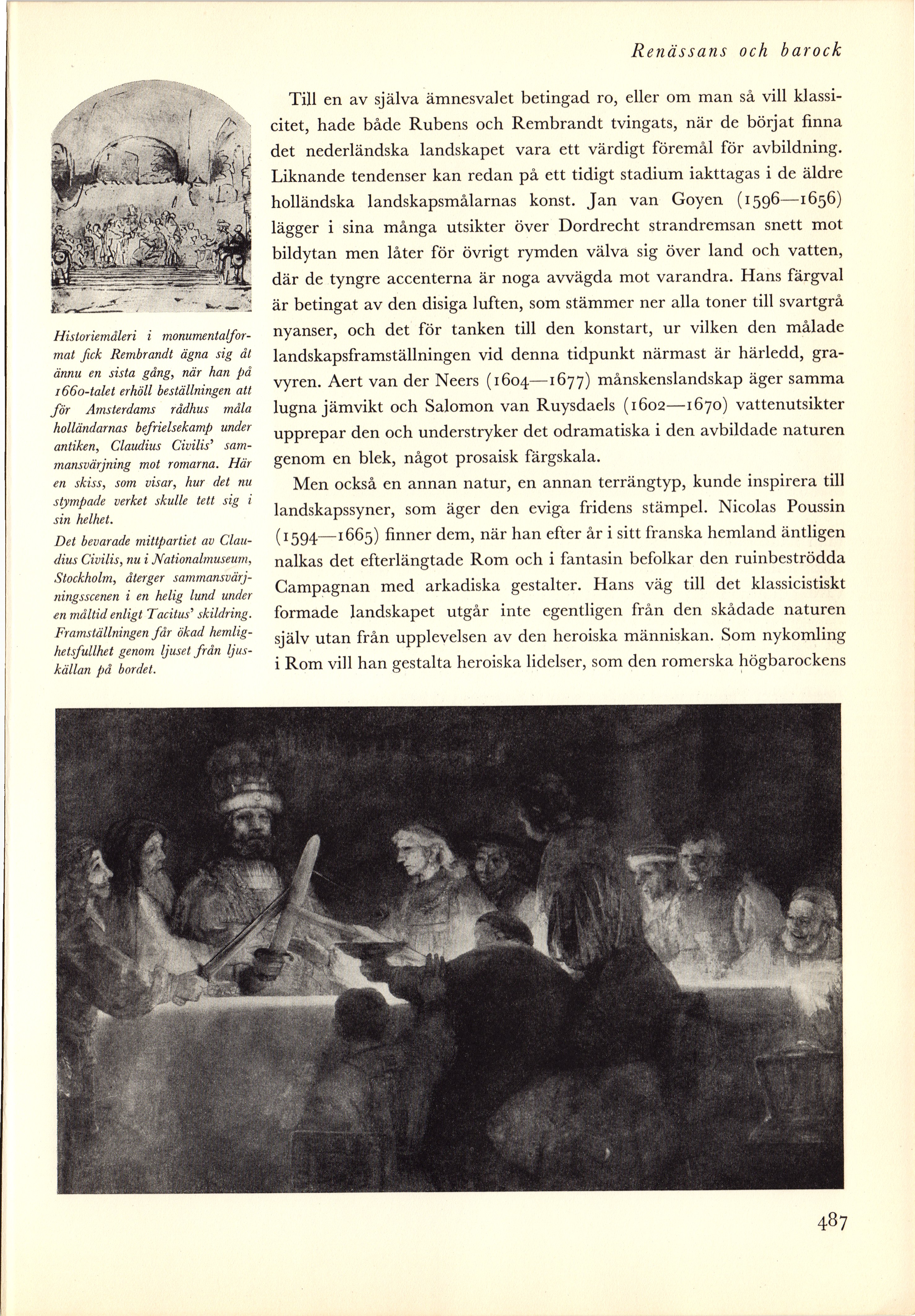 Renässans och barock

Historiemåleri i monumentalformat fick Rembrandt ägna sig åt ännu en sista gång, när han på 1660-talet erhöll beställningen att för Amsterdams rådhus måla holländarnas befrielsekamp under antiken, Claudius Civilis' sammansvärjning mot romarna. Här en skiss, som visar, hur det nu stympade verket skulle tett sig i sin helhet.

Det bevarade mittpartiet av Claudius Civilis, nu i Nationalmuseum, Stockholm, återger sammansvärjningsscenen i en helig lund under en måltid enligt Tacitus' skildring. Framställningen får ökad hemlighetsfullhet genom ljuset från ljuskällan på bordet.

Till en av själva ämnesvalet betingad ro, eller om man så vill klassicitet, hade både Rubens och Rembrandt tvingats, när de börjat finna det nederländska landskapet vara ett värdigt föremål för avbildning. Liknande tendenser kan redan på ett tidigt stadium iakttagas i de äldre holländska landskapsmålarnas konst. Jan van Goyen (1596—1656) lägger i sina många utsikter över Dordrecht strandremsan snett mot bildytan men låter för övrigt rymden välva sig över land och vatten, där de tyngre accenterna är noga avvägda mot varandra. Hans färgval är betingat av den disiga luften, som stämmer ner alla toner till svartgrå nyanser, och det för tanken till den konstart, ur vilken den målade landskapsframställningen vid denna tidpunkt närmast är härledd, gravyren. Aert van der Neers (1604—1677) månskenslandskap äger samma lugna jämvikt och Salomon van Ruysdaels (1602—1670) vattenutsikter upprepar den och understryker det odramatiska i den avbildade naturen genom en blek, något prosaisk färgskala.

Men också en annan natur, en annan terrängtyp, kunde inspirera till landskapssyner, som äger den eviga fridens stämpel. Nicolas Poussin (1594—1665) finner dem, när han efter år i sitt franska hemland äntligen nalkas det efterlängtade Rom och i fantasin befolkar den ruinbeströdda Campagnan med arkadiska gestalter. Hans väg till det klassicistiskt formade landskapet utgår inte egentligen från den skådade naturen själv utan från upplevelsen av den heroiska människan. Som nykomling i Rom vill han gestalta heroiska lidelser, som den romerska högbarockens

487